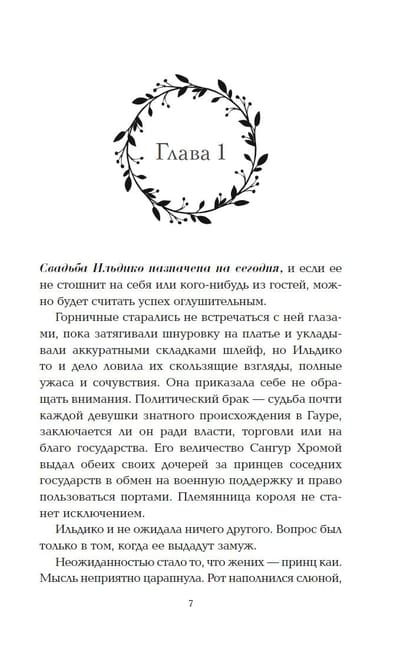 Глава 1

Свадьба Ильдико назначена на сегодня, и если ее не стошнит на себя или кого-нибудь из гостей, можно будет считать успех оглушительным.

Горничные старались не встречаться с ней глазами, пока затягивали шнуровку на платье и укладывали аккуратными складками шлейф, но Ильдико то и дело ловила их скользящие взгляды, полные ужаса и сочувствия. Она приказала себе не обращать внимания. Политический брак — судьба почти каждой девушки знатного происхождения в Гауре, заключается ли он ради власти, торговли или на благо государства. Его величество Сангур Хромой выдал обеих своих дочерей за принцев соседних государств в обмен на военную поддержку и право пользоваться портами. Племянница короля не станет исключением.

Ильдико и не ожидала ничего другого. Вопрос был только в том, когда ее выдадут замуж.

Неожиданностью стало то, что жених — принц каи. Мысль неприятно царапнула. Рот наполнился слюной,

7